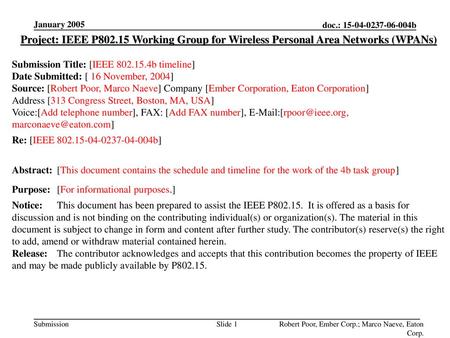 January 2005

doc.: 15-04-0237-06-004b

Project: IEEE P802.15 Working Group for Wireless Personal Area Networks (WPANs)

Submission Title: [IEEE 802.15.4b timeline]
Date Submitted: [ 16 November, 2004]
Source: [Robert Poor, Marco Naeve] Company [Ember Corporation, Eaton Corporation]
Address [313 Congress Street, Boston, MA, USA]
Voice:[Add telephone number], FAX: [Add FAX number], E-Mail:[rpoor@ieee.org, marconaeve@eaton.com]
Re: [IEEE 802.15-04-0237-04-004b]

Abstract: [This document contains the schedule and timeline for the work of the 4b task group]

Purpose: [For informational purposes.]

Notice: This document has been prepared to assist the IEEE P802.15. It is offered as a basis for discussion and is not binding on the contributing individual(s) or organization(s). The material in this document is subject to change in form and content after further study. The contributor(s) reserve(s) the right to add, amend or withdraw material contained herein.
Release: The contributor acknowledges and accepts that this contribution becomes the property of IEEE and may be made publicly available by P802.15.

Submission

Slide 1

Robert Poor, Ember Corp.; Marco Naeve, Eaton Corp.